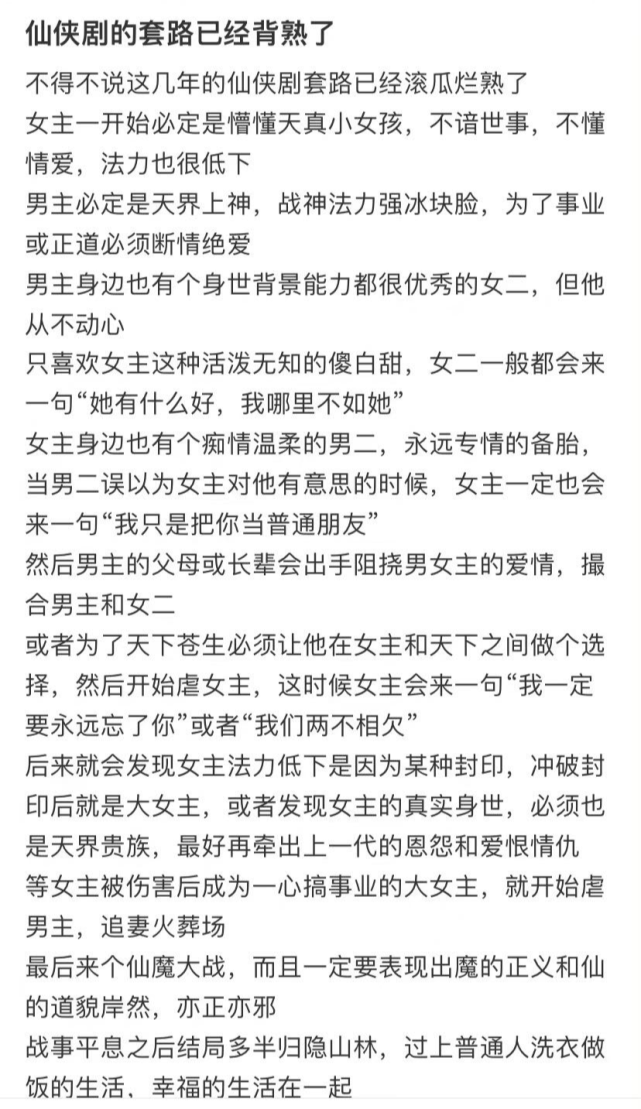 仙侠剧的套路已经背熟了

不得不说这几年的仙侠剧套路已经滚瓜烂熟了
女主一开始必定是懵懂天真小女孩，不谙世事，不懂情爱，法力也很低下
男主必定是天界上神，战神法力强冰块脸，为了事业或正道必须断情绝爱
男主身边也有个身世背景能力都很优秀的女二，但他从不动心
只喜欢女主这种活泼无知的傻白甜，女二一般都会来一句“她有什么好，我哪里不如她”
女主身边也有个痴情温柔的男二，永远专情的备胎，当男二误以为女主对他有意思的时候，女主一定也会来一句“我只是把你当普通朋友”
然后男主的父母或长辈会出手阻挠男女主的爱情，撮合男主和女二
或者为了天下苍生必须让他在女主和天下之间做个选择，然后开始虐女主，这时候女主会来一句“我一定要永远忘了你”或者“我们两不相欠”
后来就会发现女主法力低下是因为某种封印，冲破封印后就是大女主，或者发现女主的真实身世，必须也是天界贵族，最好再牵出上一代的恩怨和爱恨情仇
等女主被伤害后成为一心搞事业的大女主，就开始虐男主，追妻火葬场
最后来个仙魔大战，而且一定要表现出魔的正义和仙的道貌岸然，亦正亦邪
战事平息之后结局多半归隐山林，过上普通人洗衣做饭的生活、幸福的生活在一起